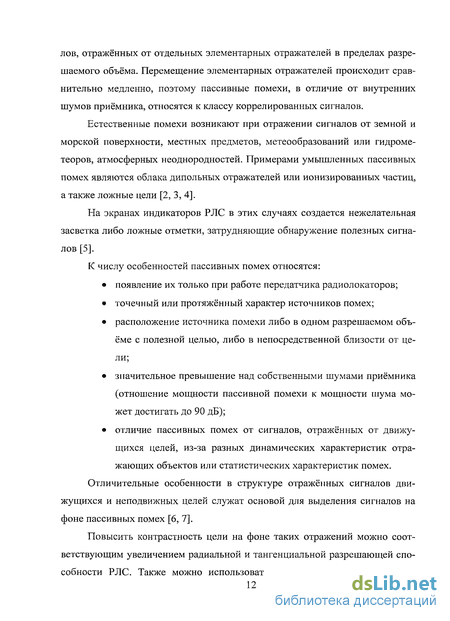 лов, отражённых от отдельных элементарных отражателей в пределах разрешаемого объёма. Перемещение элементарных отражателей происходит сравнительно медленно, поэтому пассивные помехи, в отличие от внутренних шумов приёмника, относятся к классу коррелированных сигналов.

Естественные помехи возникают при отражении сигналов от земной и морской поверхности, местных предметов, метеообразований или гидрометеоров, атмосферных неоднородностей. Примерами умышленных пассивных помех являются облака дипольных отражателей или ионизированных частиц, а также ложные цели [2, 3, 4].

На экранах индикаторов РЛС в этих случаях создается нежелательная засветка либо ложные отметки, затрудняющие обнаружение полезных сигналов [5].

К числу особенностей пассивных помех относятся:

• появление их только при работе передатчика радиолокаторов;

• точечный или протяжённый характер источников помех;

• расположение источника помехи либо в одном разрешаемом объёме с полезной целью, либо в непосредственной близости от цели;

• значительное превышение над собственными шумами приёмника (отношение мощности пассивной помехи к мощности шума может достигать до 90 дБ);

• отличие пассивных помех от сигналов, отражённых от движущихся целей, из-за разных динамических характеристик отражающих объектов или статистических характеристик помех.

Отличительные особенности в структуре отражённых сигналов движущихся и неподвижных целей служат основой для выделения сигналов на фоне пассивных помех [6, 7].

Повысить контрастность цели на фоне таких отражений можно соответствующим увеличением радиальной и тангенциальной разрешающей способности РЛС. Также можно использоват

12

dsLib.net
библиотека диссертаций